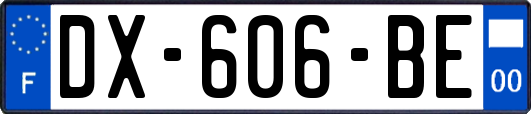 F
DX-606-BE
00